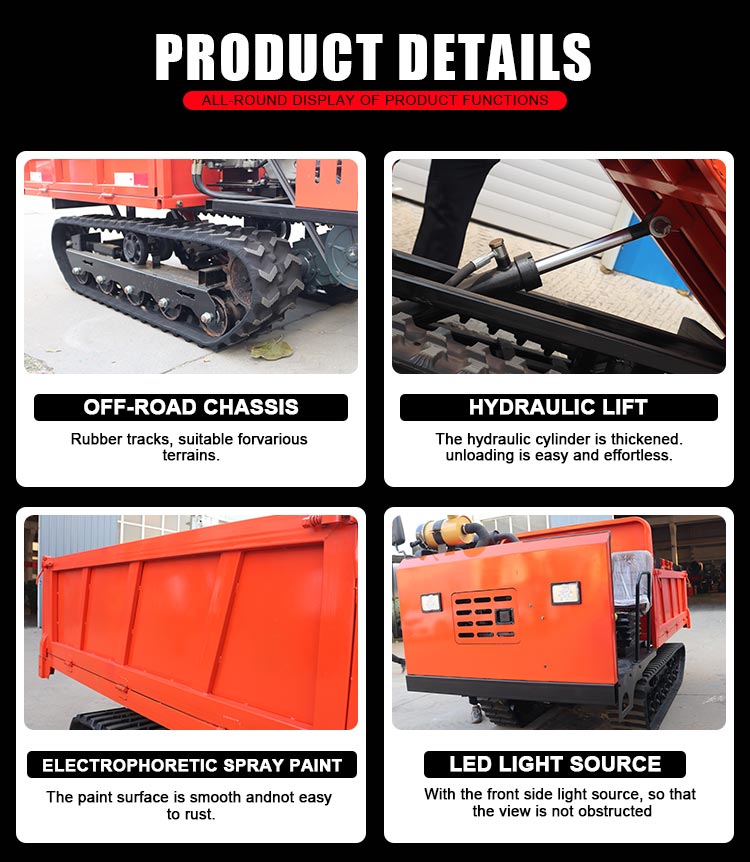 PRODUCT DETAILS

ALL-ROUND DISPLAY OF PRODUCT FUNCTIONS

OFF-ROAD CHASSIS

Rubber tracks, suitable forvarious terrains.

HYDRAULIC LIFT

The hydraulic cylinder is thickened. unloading is easy and effortless.

ELECTROPHORETIC SPRAY PAINT

The paint surface is smooth andnot easy to rust.

LED LIGHT SOURCE

With the front side light source, so that the view is not obstructed